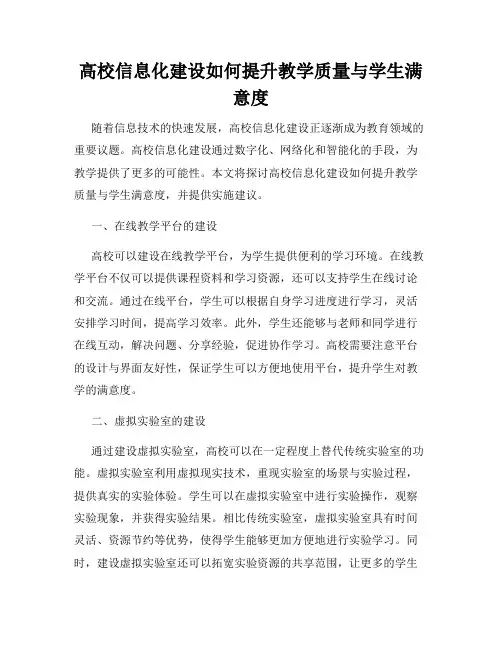 高校信息化建设如何提升教学质量与学生满意度

随着信息技术的快速发展，高校信息化建设正逐渐成为教育领域的重要议题。高校信息化建设通过数字化、网络化和智能化的手段，为教学提供了更多的可能性。本文将探讨高校信息化建设如何提升教学质量与学生满意度，并提供实施建议。

一、在线教学平台的建设

高校可以建设在线教学平台，为学生提供便利的学习环境。在线教学平台不仅可以提供课程资料和学习资源，还可以支持学生在线讨论和交流。通过在线平台，学生可以根据自身学习进度进行学习，灵活安排学习时间，提高学习效率。此外，学生还能够与老师和同学进行在线互动，解决问题、分享经验，促进协作学习。高校需要注意平台的设计与界面友好性，保证学生可以方便地使用平台，提升学生对教学的满意度。

二、虚拟实验室的建设

通过建设虚拟实验室，高校可以在一定程度上替代传统实验室的功能。虚拟实验室利用虚拟现实技术，重现实验室的场景与实验过程，提供真实的实验体验。学生可以在虚拟实验室中进行实验操作，观察实验现象，并获得实验结果。相比传统实验室，虚拟实验室具有时间灵活、资源节约等优势，使得学生能够更加方便地进行实验学习。同时，建设虚拟实验室还可以拓宽实验资源的共享范围，让更多的学生